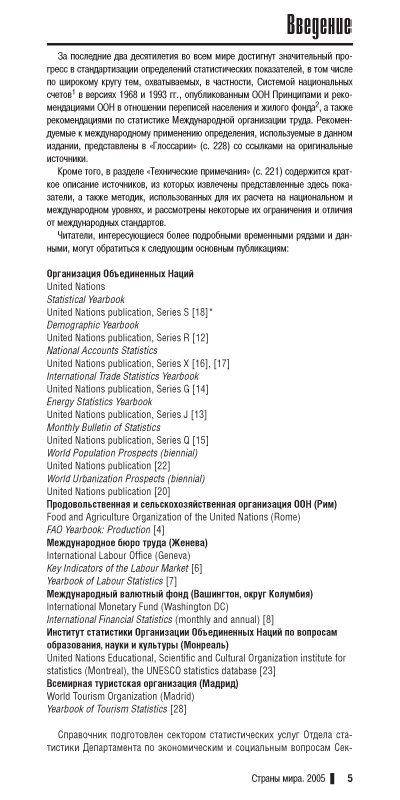 Введение

За последние два десятилетия во всем мире достигнут значительный прогресс в стандартизации определений статистических показателей, в том числе по широкому кругу тем, охватываемых, в частности, Системой национальных счетов$^1$ в версиях 1968 и 1993 гг., опубликованным ООН Принципами и рекомендациями ООН в отношении переписей населения и жилого фонда$^2$, а также рекомендациями по статистике Международной организации труда. Рекомендуемые к международному применению определения, используемые в данном издании, представлены в «Глоссарии» (с. 228) со ссылками на оригинальные источники.

Кроме того, в разделе «Технические примечания» (с. 221) содержится краткое описание источников, из которых извлечены представленные здесь показатели, а также методик, использованных для их расчета на национальном и международном уровнях, и рассмотрены некоторые их ограничения и отличия от международных стандартов.

Читатели, интересующиеся более подробными временными рядами и данными, могут обратиться к следующим основным публикациям:

Организация Объединенных Наций
United Nations
Statistical Yearbook
United Nations publication, Series S [18]*
Demographic Yearbook
United Nations publication, Series R [12]
National Accounts Statistics
United Nations publication, Series X [16], [17]
International Trade Statistics Yearbook
United Nations publication, Series G [14]
Energy Statistics Yearbook
United Nations publication, Series J [13]
Monthly Bulletin of Statistics
United Nations publication, Series Q [15]
World Population Prospects (biennial)
United Nations publication [22]
World Urbanization Prospects (biennial)
United Nations publication [20]
Продовольственная и сельскохозяйственная организация ООН (Рим)
Food and Agriculture Organization of the United Nations (Rome)
FAO Yearbook: Production [4]
Международное бюро труда (Женева)
International Labour Office (Geneva)
Key Indicators of the Labour Market [6]
Yearbook of Labour Statistics [7]
Международный валютный фонд (Вашингтон, округ Колумбия)
International Monetary Fund (Washington DC)
International Financial Statistics (monthly and annual) [8]
Институт статистики Организации Объединенных Наций по вопросам образования, науки и культуры (Монреаль)
United Nations Educational, Scientific and Cultural Organization institute for statistics (Montreal), the UNESCO statistics database [23]
Всемирная туристская организация (Мадрид)
World Tourism Organization (Madrid)
Yearbook of Tourism Statistics [28]

Справочник подготовлен сектором статистических услуг Отдела статистики Департамента по экономическим и социальным вопросам Сек-

Страны мира. 2005 5